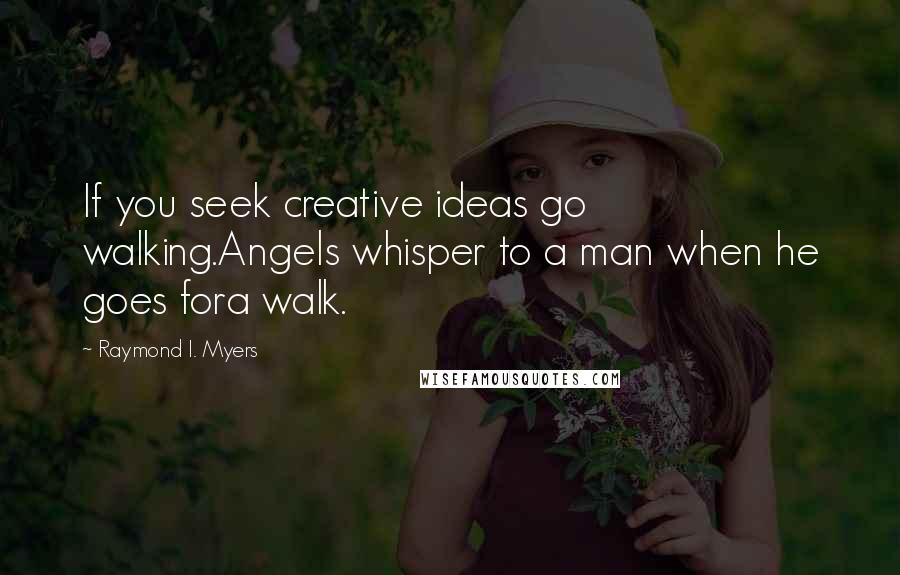 If you seek creative ideas go walking.Angels whisper to a man when he goes fora walk.

~ Raymond I. Myers

WISEFAMOUSQUOTES.COM